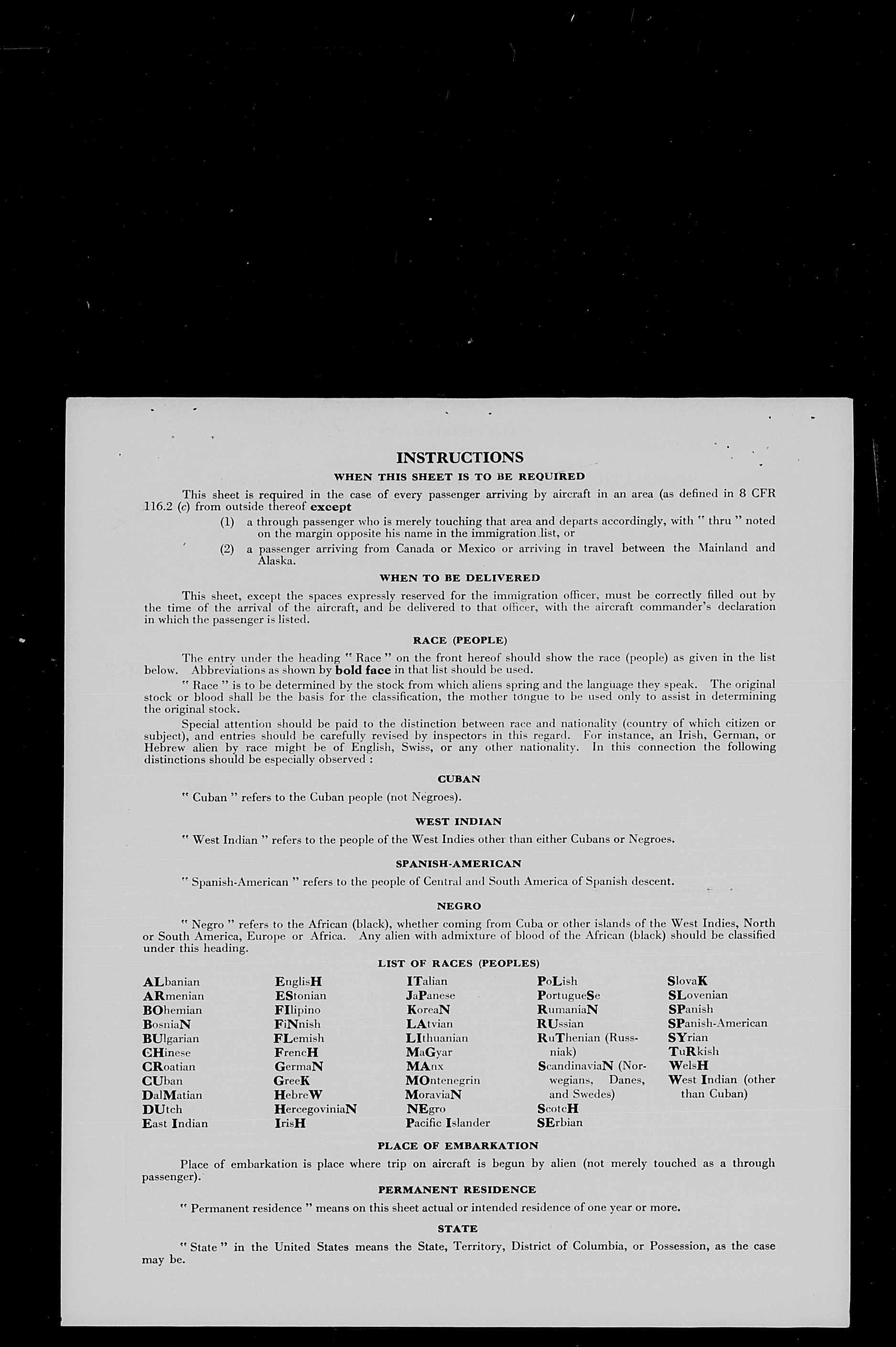 INSTRUCTIONS

WHEN THIS SHEET IS TO BE REQUIRED

This sheet is required in the case of every passenger arriving by aircraft in an area (as defined in 8 CFR 116.2 (c) from outside thereof except

(1) a through passenger who is merely touching that area and departs accordingly, with " thru " noted on the margin opposite his name in the immigration list, or

(2) a passenger arriving from Canada or Mexico or arriving in travel between the Mainland and Alaska.

WHEN TO BE DELIVERED

This sheet, except the spaces expressly reserved for the immigration officer, must be correctly filled out by the time of the arrival of the aircraft, and be delivered to that officer, with the aircraft commander's declaration in which the passenger is listed.

RACE (PEOPLE)

The entry under the heading " Race " on the front hereof should show the race (people) as given in the list below. Abbreviations as shown by bold face in that list should be used.

" Race " is to be determined by the stock from which aliens spring and the language they speak. The original stock or blood shall be the basis for the classification, the mother tongue to be used only to assist in determining the original stock.

Special attention should be paid to the distinction between race and nationality (country of which citizen or subject), and entries should be carefully revised by inspectors in this regard. For instance, an Irish, German, or Hebrew alien by race might be of English, Swiss, or any other nationality. In this connection the following distinctions should be especially observed :

CUBAN

" Cuban " refers to the Cuban people (not Negroes).

WEST INDIAN

" West Indian " refers to the people of the West Indies other than either Cubans or Negroes.

SPANISH-AMERICAN

" Spanish-American " refers to the people of Central and South America of Spanish descent.

NEGRO

" Negro " refers to the African (black), whether coming from Cuba or other islands of the West Indies, North or South America, Europe or Africa. Any alien with admixture of blood of the African (black) should be classified under this heading.

LIST OF RACES (PEOPLES)

ALbanian
ARmenian
BOhemian
BosniaN
BUlgarian
CHinese
CRoatian
CUban
DalMatian
DUtch
East Indian

EnglisH
EStonian
FIlipino
FiNnish
FLemish
FrencH
GermaN
GreeK
HebreW
HercegoviniaN
IrisH

ITalian
JaPanese
KoreaN
LAtvian
LIthuanian
MaGyar
MAnx
MOntenegrin
MoraviaN
NEgro
Pacific Islander

PoLish
PortugueSe
RumaniaN
RUssian
RuThenian (Russniak)
ScandinaviaN (Norwegians, Danes, and Swedes)
ScotcH
SErbian

SlovaK
SLovenian
SPanish
SPanish-American
SYrian
TuRkish
WelsH
West Indian (other than Cuban)

PLACE OF EMBARKATION

Place of embarkation is place where trip on aircraft is begun by alien (not merely touched as a through passenger).

PERMANENT RESIDENCE

" Permanent residence " means on this sheet actual or intended residence of one year or more.

STATE

" State " in the United States means the State, Territory, District of Columbia, or Possession, as the case may be.